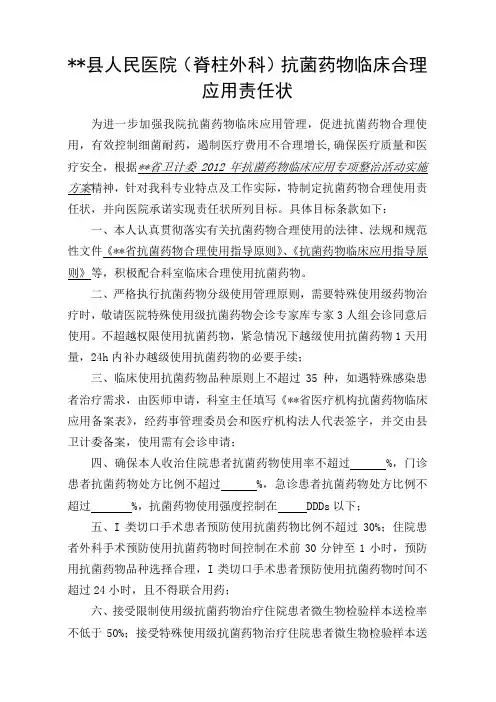 **县人民医院（脊柱外科）抗菌药物临床合理应用责任状

为进一步加强我院抗菌药物临床应用管理，促进抗菌药物合理使用，有效控制细菌耐药，遏制医疗费用不合理增长，确保医疗质量和医疗安全，根据**省卫计委 2012 年抗菌药物临床应用专项整治活动实施方案精神，针对我科专业特点及工作实际，特制定抗菌药物合理使用责任状，并向医院承诺实现责任状所列目标。具体目标条款如下：

一、本人认真贯彻落实有关抗菌药物合理使用的法律、法规和规范性文件《**省抗菌药物合理使用指导原则》、《抗菌药物临床应用指导原则》等，积极配合科室临床合理使用抗菌药物。

二、严格执行抗菌药物分级使用管理原则，需要特殊使用级药物治疗时，敬请医院特殊使用级抗菌药物会诊专家库专家 3 人组会诊同意后使用。不超越权限使用抗菌药物，紧急情况下越级使用抗菌药物 1 天用量，24h 内补办越级使用抗菌药物的必要手续；

三、临床使用抗菌药物品种原则上不超过 35 种，如遇特殊感染患者治疗需求，由医师申请，科室主任填写《**省医疗机构抗菌药物临床应用备案表》，经药事管理委员会和医疗机构法人代表签字，并交由县卫计委备案，使用需有会诊申请；

四、确保本人收治住院患者抗菌药物使用率不超过______%，门诊患者抗菌药物处方比例不超过______%，急诊患者抗菌药物处方比例不超过______%，抗菌药物使用强度控制在_____DDDs 以下；

五、I 类切口手术患者预防使用抗菌药物比例不超过 30%；住院患者外科手术预防使用抗菌药物时间控制在术前 30 分钟至 1 小时，预防用抗菌药物品种选择合理，I 类切口手术患者预防使用抗菌药物时间不超过 24 小时，且不得联合用药；

六、接受限制使用级抗菌药物治疗住院患者微生物检验样本送检率不低于 50%；接受特殊使用级抗菌药物治疗住院患者微生物检验样本送